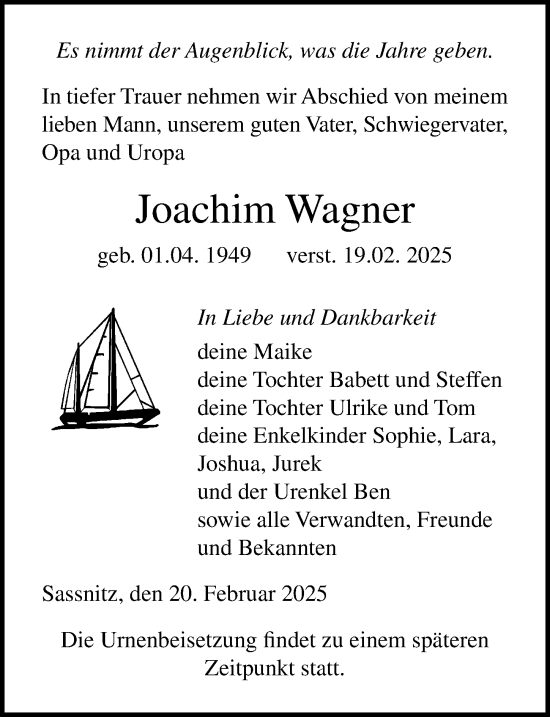 Es nimmt der Augenblick, was die Jahre geben.

In tiefer Trauer nehmen wir Abschied von meinem lieben Mann, unserem guten Vater, Schwiegervater, Opa und Uropa

Joachim Wagner

geb. 01.04. 1949 verst. 19.02. 2025

In Liebe und Dankbarkeit
deine Maike
deine Tochter Babett und Steffen
deine Tochter Ulrike und Tom
deine Enkelkinder Sophie, Lara, Joshua, Jurek
und der Urenkel Ben
sowie alle Verwandten, Freunde und Bekannten

Sassnitz, den 20. Februar 2025

Die Urnenbeisetzung findet zu einem späteren Zeitpunkt statt.